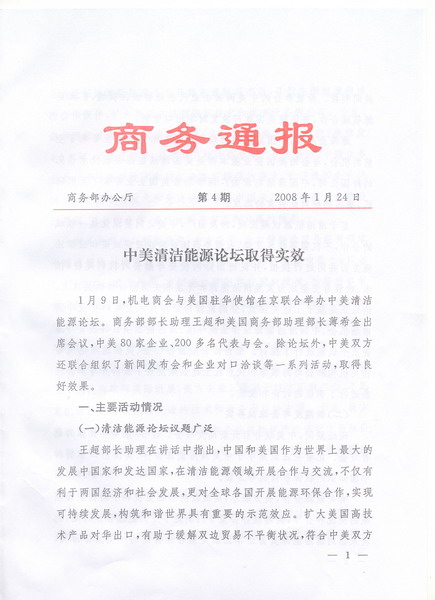 商务通报

商务部办公厅　　第4期　　2008年1月24日

中美清洁能源论坛取得实效

1月9日，机电商会与美国驻华使馆在京联合举办中美清洁能源论坛。商务部部长助理王超和美国商务部助理部长薄希金出席会议，中美80家企业、200多名代表与会。除论坛外，中美双方还联合组织了新闻发布会和企业对口洽谈等一系列活动，取得良好效果。

一、主要活动情况

(一)清洁能源论坛议题广泛

王超部长助理在讲话中指出，中国和美国作为世界上最大的发展中国家和发达国家，在清洁能源领域开展合作与交流，不仅有利于两国经济和社会发展，更对全球各国开展能源环保合作，实现可持续发展，构筑和谐世界具有重要的示范效应。扩大美国高技术产品对华出口，有助于缓解双边贸易不平衡状况，符合中美双方

— 1 —